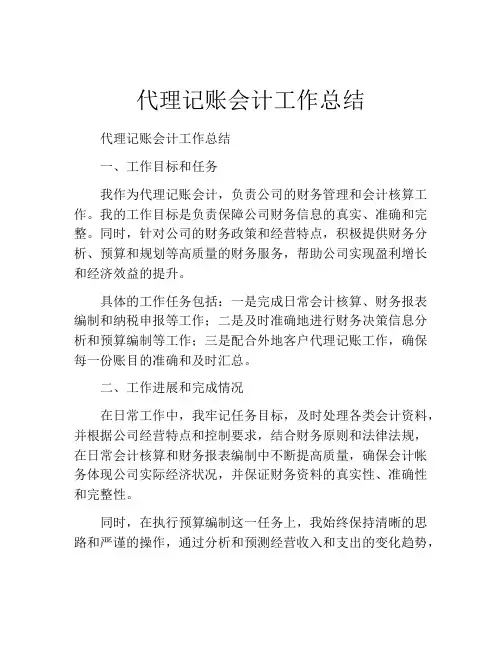 代理记账会计工作总结

代理记账会计工作总结

一、工作目标和任务

我作为代理记账会计，负责公司的财务管理和会计核算工作。我的工作目标是负责保障公司财务信息的真实、准确和完整。同时，针对公司的财务政策和经营特点，积极提供财务分析、预算和规划等高质量的财务服务，帮助公司实现盈利增长和经济效益的提升。

具体的工作任务包括：一是完成日常会计核算、财务报表编制和纳税申报等工作；二是及时准确地进行财务决策信息分析和预算编制等工作；三是配合外地客户代理记账工作，确保每一份账目的准确和及时汇总。

二、工作进展和完成情况

在日常工作中，我牢记任务目标，及时处理各类会计资料，并根据公司经营特点和控制要求，结合财务原则和法律法规，在日常会计核算和财务报表编制中不断提高质量，确保会计帐务体现公司实际经济状况，并保证财务资料的真实性、准确性和完整性。

同时，在执行预算编制这一任务上，我始终保持清晰的思路和严谨的操作，通过分析和预测经营收入和支出的变化趋势，